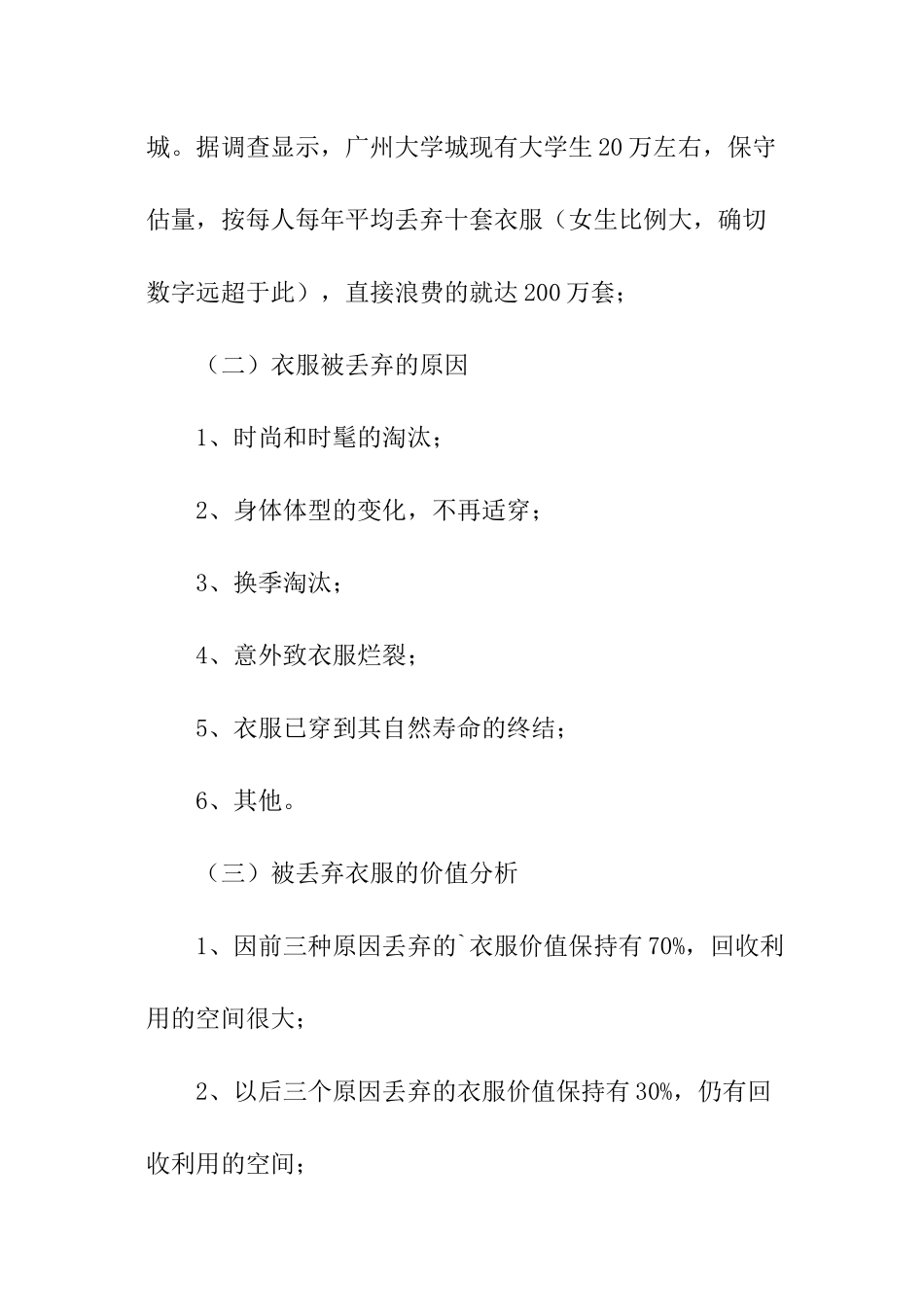 城。据调查显示，广州大学城现有大学生20万左右，保守估量，按每人每年平均丢弃十套衣服（女生比例大，确切数字远超于此），直接浪费的就达200万套；

（二）衣服被丢弃的原因

1、时尚和时髦的淘汰；

2、身体体型的变化，不再适穿；

3、换季淘汰；

4、意外致衣服烂裂；

5、衣服已穿到其自然寿命的终结；

6、其他。

（三）被丢弃衣服的价值分析

1、因前三种原因丢弃的`衣服价值保持有70%，回收利用的空间很大；

2、以后三个原因丢弃的衣服价值保持有30%，仍有回收利用的空间；